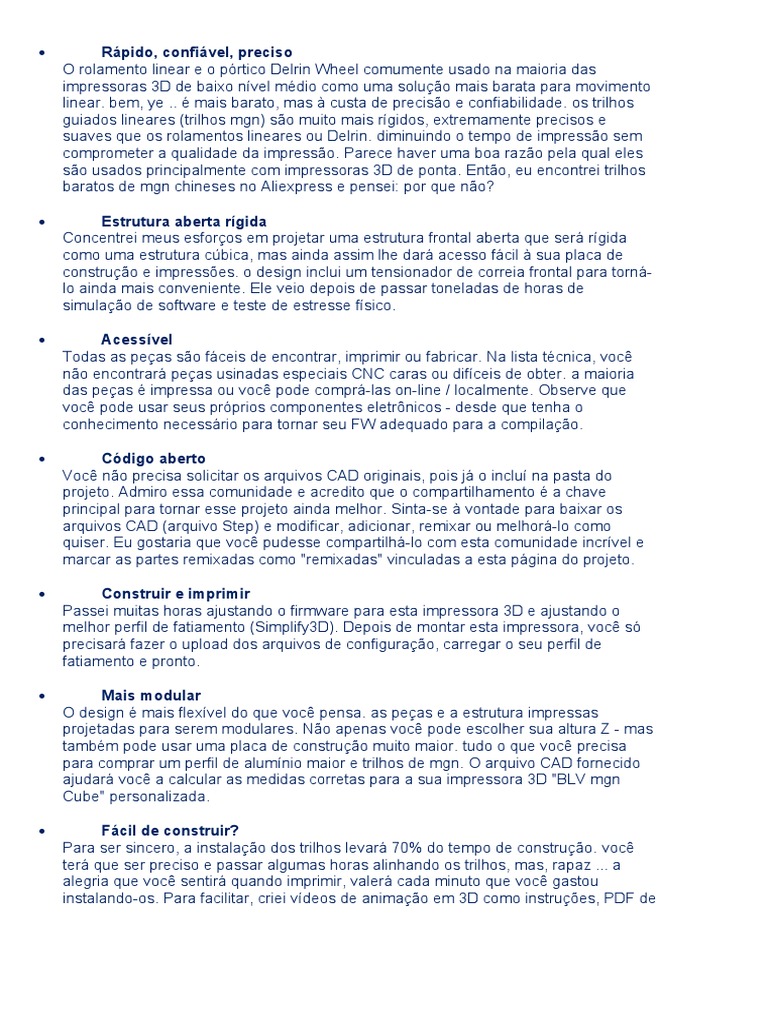 • Rápido, confiável, preciso
O rolamento linear e o pórtico Delrin Wheel comumente usado na maioria das impressoras 3D de baixo nível médio como uma solução mais barata para movimento linear. bem, ye .. é mais barato, mas à custa de precisão e confiabilidade. os trilhos guiados lineares (trilhos mgn) são muito mais rígidos, extremamente precisos e suaves que os rolamentos lineares ou Delrin. diminuindo o tempo de impressão sem comprometer a qualidade da impressão. Parece haver uma boa razão pela qual eles são usados principalmente com impressoras 3D de ponta. Então, eu encontrei trilhos baratos de mgn chineses no Aliexpress e pensei: por que não?

• Estrutura aberta rígida
Concentrei meus esforços em projetar uma estrutura frontal aberta que será rígida como uma estrutura cúbica, mas ainda assim lhe dará acesso fácil à sua placa de construção e impressões. o design inclui um tensionador de correia frontal para torná-lo ainda mais conveniente. Ele veio depois de passar toneladas de horas de simulação de software e teste de estresse físico.

• Acessível
Todas as peças são fáceis de encontrar, imprimir ou fabricar. Na lista técnica, você não encontrará peças usinadas especiais CNC caras ou difíceis de obter. a maioria das peças é impressa ou você pode comprá-las on-line / localmente. Observe que você pode usar seus próprios componentes eletrônicos - desde que tenha o conhecimento necessário para tornar seu FW adequado para a compilação.

• Código aberto
Você não precisa solicitar os arquivos CAD originais, pois já o incluí na pasta do projeto. Admiro essa comunidade e acredito que o compartilhamento é a chave principal para tornar esse projeto ainda melhor. Sinta-se à vontade para baixar os arquivos CAD (arquivo Step) e modificar, adicionar, remixar ou melhorá-lo como quiser. Eu gostaria que você pudesse compartilhá-lo com esta comunidade incrível e marcar as partes remixadas como "remixadas" vinculadas a esta página do projeto.

• Construir e imprimir
Passei muitas horas ajustando o firmware para esta impressora 3D e ajustando o melhor perfil de fatiamento (Simplify3D). Depois de montar esta impressora, você só precisará fazer o upload dos arquivos de configuração, carregar o seu perfil de fatiamento e pronto.

• Mais modular
O design é mais flexível do que você pensa. as peças e a estrutura impressas projetadas para serem modulares. Não apenas você pode escolher sua altura Z - mas também pode usar uma placa de construção muito maior. tudo o que você precisa para comprar um perfil de alumínio maior e trilhos de mgn. O arquivo CAD fornecido ajudará você a calcular as medidas corretas para a sua impressora 3D "BLV mgn Cube" personalizada.

• Fácil de construir?
Para ser sincero, a instalação dos trilhos levará 70% do tempo de construção. você terá que ser preciso e passar algumas horas alinhando os trilhos, mas, rapaz ... a alegria que você sentirá quando imprimir, valerá cada minuto que você gastou instalando-os. Para facilitar, criei vídeos de animação em 3D como instruções, PDF de